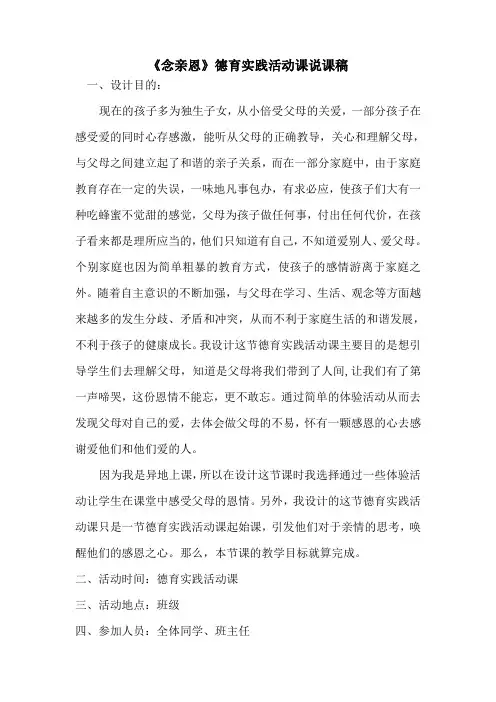 《念亲恩》德育实践活动课说课稿

一、设计目的：

现在的孩子多为独生子女，从小倍受父母的关爱，一部分孩子在感受爱的同时心存感激，能听从父母的正确教导，关心和理解父母，与父母之间建立起了和谐的亲子关系，而在一部分家庭中，由于家庭教育存在一定的失误，一味地凡事包办，有求必应，使孩子们大有一种吃蜂蜜不觉甜的感觉，父母为孩子做任何事，付出任何代价，在孩子看来都是理所应当的，他们只知道有自己，不知道爱别人、爱父母。个别家庭也因为简单粗暴的教育方式，使孩子的感情游离于家庭之外。随着自主意识的不断加强，与父母在学习、生活、观念等方面越来越多的发生分歧、矛盾和冲突，从而不利于家庭生活的和谐发展，不利于孩子的健康成长。我设计这节德育实践活动课主要目的是想引导学生们去理解父母，知道是父母将我们带到了人间，让我们有了第一声啼哭，这份恩情不能忘，更不敢忘。通过简单的体验活动从而去发现父母对自己的爱，去体会做父母的不易，怀有一颗感恩的心去感谢爱他们和他们爱的人。

因为我是异地上课，所以在设计这节课时我选择通过一些体验活动让学生在课堂中感受父母的恩情。另外，我设计的这节德育实践活动课只是一节德育实践活动课起始课，引发他们对于亲情的思考，唤醒他们的感恩之心。那么，本节课的教学目标就算完成。

二、活动时间：德育实践活动课

三、活动地点：班级

四、参加人员：全体同学、班主任